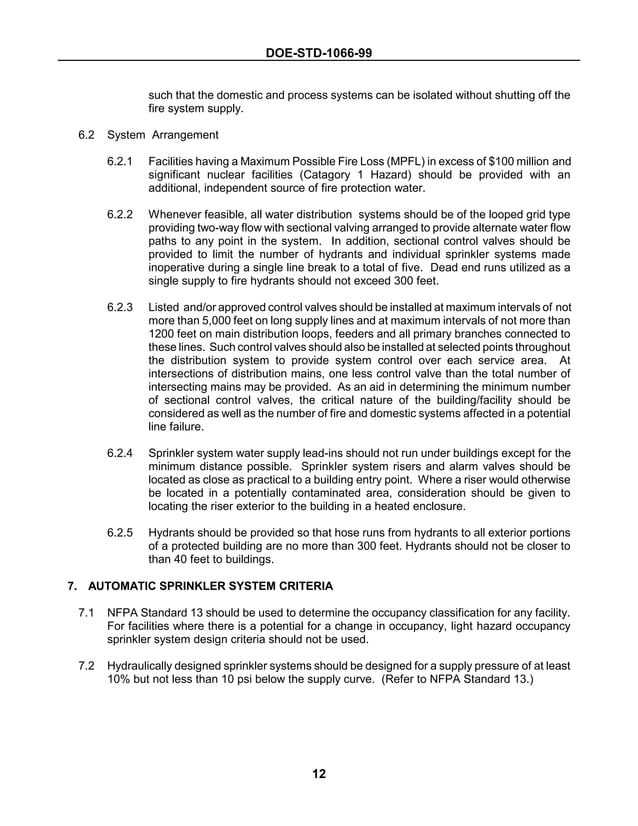 DOE-STD-1066-99

such that the domestic and process systems can be isolated without shutting off the fire system supply.

6.2 System Arrangement

6.2.1 Facilities having a Maximum Possible Fire Loss (MPFL) in excess of $100 million and significant nuclear facilities (Catagory 1 Hazard) should be provided with an additional, independent source of fire protection water.

6.2.2 Whenever feasible, all water distribution systems should be of the looped grid type providing two-way flow with sectional valving arranged to provide alternate water flow paths to any point in the system. In addition, sectional control valves should be provided to limit the number of hydrants and individual sprinkler systems made inoperative during a single line break to a total of five. Dead end runs utilized as a single supply to fire hydrants should not exceed 300 feet.

6.2.3 Listed and/or approved control valves should be installed at maximum intervals of not more than 5,000 feet on long supply lines and at maximum intervals of not more than 1200 feet on main distribution loops, feeders and all primary branches connected to these lines. Such control valves should also be installed at selected points throughout the distribution system to provide system control over each service area. At intersections of distribution mains, one less control valve than the total number of intersecting mains may be provided. As an aid in determining the minimum number of sectional control valves, the critical nature of the building/facility should be considered as well as the number of fire and domestic systems affected in a potential line failure.

6.2.4 Sprinkler system water supply lead-ins should not run under buildings except for the minimum distance possible. Sprinkler system risers and alarm valves should be located as close as practical to a building entry point. Where a riser would otherwise be located in a potentially contaminated area, consideration should be given to locating the riser exterior to the building in a heated enclosure.

6.2.5 Hydrants should be provided so that hose runs from hydrants to all exterior portions of a protected building are no more than 300 feet. Hydrants should not be closer to than 40 feet to buildings.

7. AUTOMATIC SPRINKLER SYSTEM CRITERIA

7.1 NFPA Standard 13 should be used to determine the occupancy classification for any facility. For facilities where there is a potential for a change in occupancy, light hazard occupancy sprinkler system design criteria should not be used.

7.2 Hydraulically designed sprinkler systems should be designed for a supply pressure of at least 10% but not less than 10 psi below the supply curve. (Refer to NFPA Standard 13.)

12